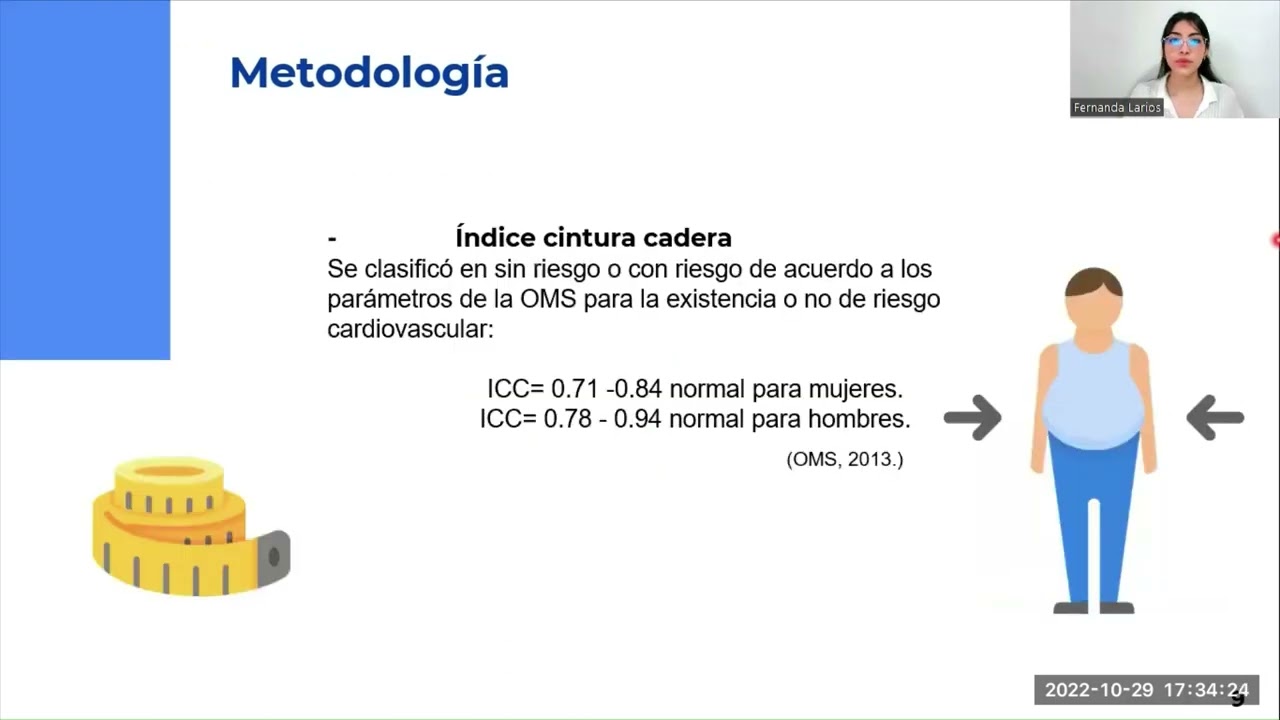 Metodología

Fernanda Larios

- Índice cintura cadera
Se clasificó en sin riesgo o con riesgo de acuerdo a los parámetros de la OMS para la existencia o no de riesgo cardiovascular:

ICC= 0.71 -0.84 normal para mujeres.
ICC= 0.78 - 0.94 normal para hombres.

(OMS, 2013.)

2022-10-29 17:34:24

9